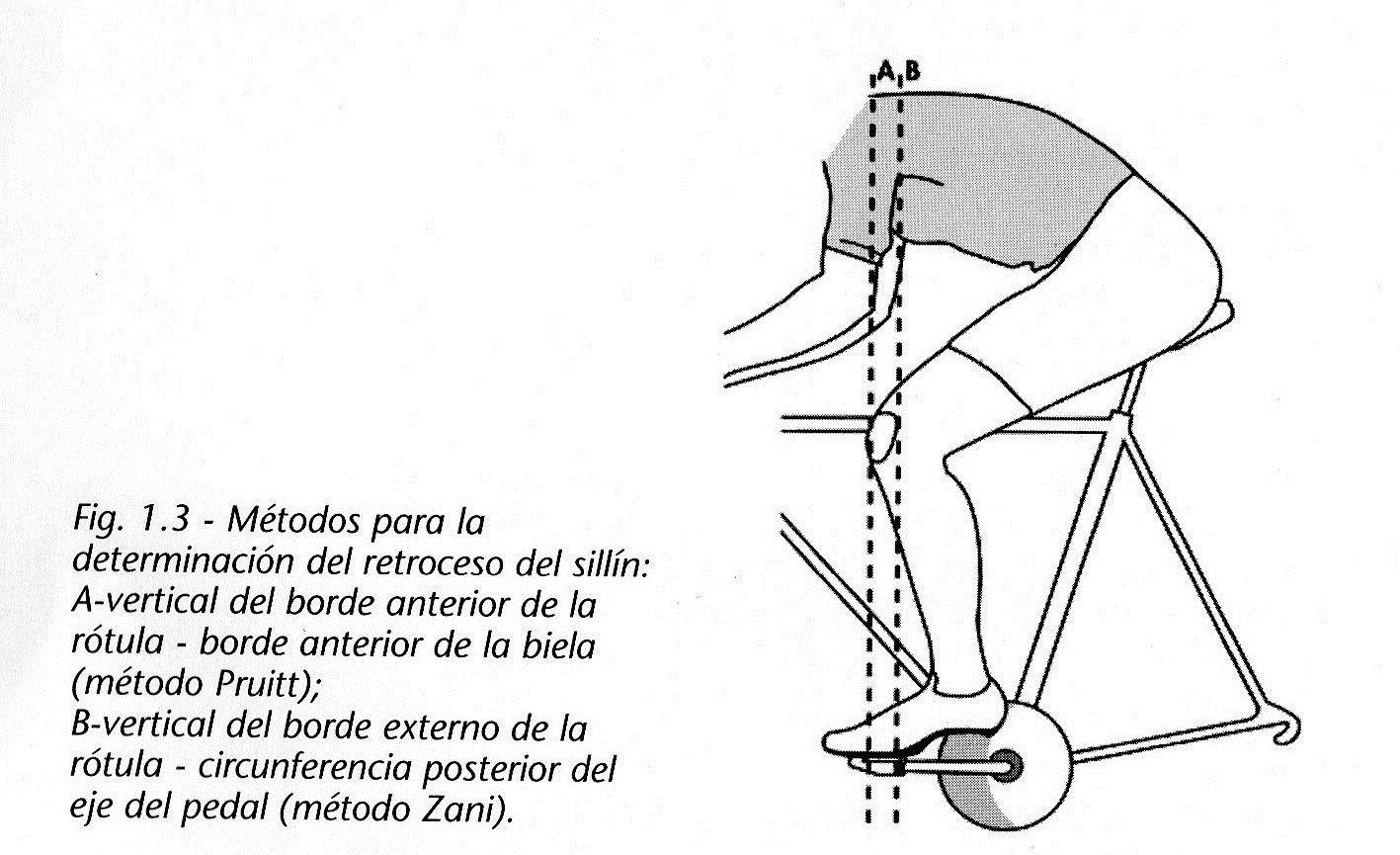 A B

Fig. 1.3 - Métodos para la determinación del retroceso del sillín: A-vertical del borde anterior de la rótula - borde anterior de la biela (método Pruitt);
B-vertical del borde externo de la rótula - circunferencia posterior del eje del pedal (método Zani).